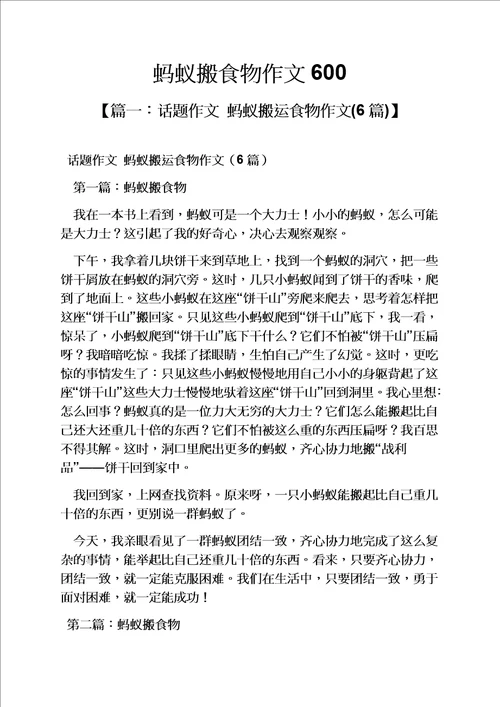 蚂蚁搬食物作文 600

【篇一：话题作文 蚂蚁搬运食物作文(6 篇)】

话题作文 蚂蚁搬运食物作文（6 篇）

第一篇：蚂蚁搬食物

我在一本书上看到，蚂蚁可是一个大力士！小小的蚂蚁，怎么可能是大力士？这引起了我的好奇心，决心去观察观察。

下午，我拿着几块饼干来到草地上，找到一个蚂蚁的洞穴，把一些饼干屑放在蚂蚁的洞穴旁。这时，几只小蚂蚁闻到了饼干的香味，爬到了地面上。这些小蚂蚁在这座“饼干山”旁爬来爬去，思考着怎样把这座“饼干山”搬回家。只见这些小蚂蚁爬到“饼干山”底下，我一看，惊呆了，小蚂蚁爬到“饼干山”底下干什么？它们不怕被“饼干山”压扁呀？我暗暗吃惊。我揉了揉眼睛，生怕自己产生了幻觉。这时，更吃惊的事情发生了：只见这些小蚂蚁慢慢地用自己小小的身躯背起了这座“饼干山”这些大力士慢慢地驮着这座“饼干山”回到洞里。我心里想：怎么回事？蚂蚁真的是一位力大无穷的大力士？它们怎么能搬起比自己还大还重几十倍的东西？它们不怕被这么重的东西压扁呀？我百思不得其解。这时，洞口里爬出更多的蚂蚁，齐心协力地搬“战利品”——饼干回到家中。

我回到家，上网查找资料。原来呀，一只小蚂蚁能搬起比自己重几十倍的东西，更别说一群蚂蚁了。

今天，我亲眼看见了一群蚂蚁团结一致，齐心协力地完成了这么复杂的事情，能举起比自己还重几十倍的东西。看来，只要齐心协力，团结一致，就一定能克服困难。我们在生活中，只要团结一致，勇于面对困难，就一定能成功！

第二篇：蚂蚁搬食物